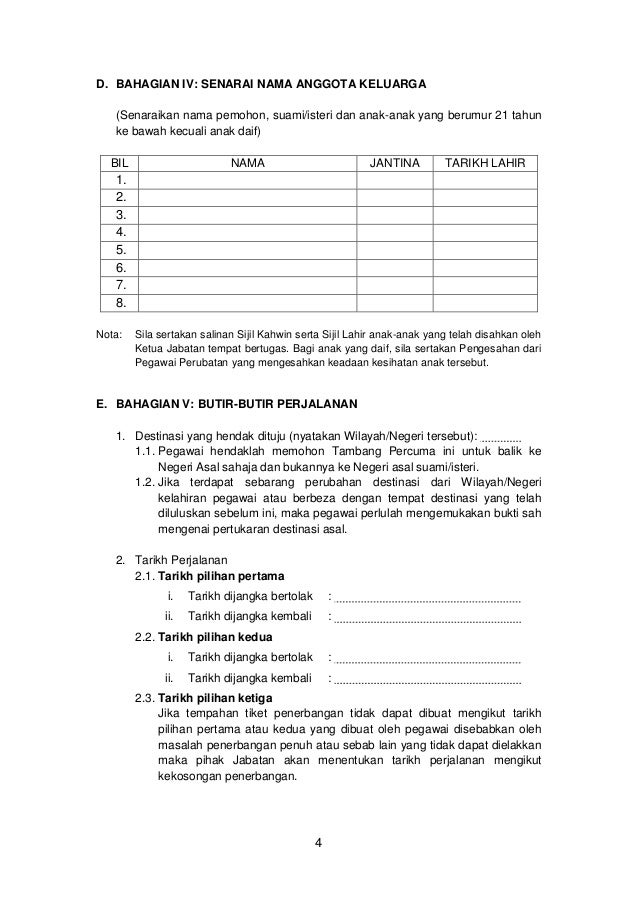 D. BAHAGIAN IV: SENARAI NAMA ANGGOTA KELUARGA

(Senaraikan nama pemohon, suami/isteri dan anak-anak yang berumur 21 tahun ke bawah kecuali anak daif)

| BIL | NAMA | JANTINA | TARIKH LAHIR |
|---|---|---|---|
| 1. | | | |
| 2. | | | |
| 3. | | | |
| 4. | | | |
| 5. | | | |
| 6. | | | |
| 7. | | | |
| 8. | | | |

Nota: Sila sertakan salinan Sijil Kahwin serta Sijil Lahir anak-anak yang telah disahkan oleh Ketua Jabatan tempat bertugas. Bagi anak yang daif, sila sertakan Pengesahan dari Pegawai Perubatan yang mengesahkan keadaan kesihatan anak tersebut.

E. BAHAGIAN V: BUTIR-BUTIR PERJALANAN

1. Destinasi yang hendak dituju (nyatakan Wilayah/Negeri tersebut): ............
1.1. Pegawai hendaklah memohon Tambang Percuma ini untuk balik ke Negeri Asal sahaja dan bukannya ke Negeri asal suami/isteri.
1.2. Jika terdapat sebarang perubahan destinasi dari Wilayah/Negeri kelahiran pegawai atau berbeza dengan tempat destinasi yang telah diluluskan sebelum ini, maka pegawai perlulah mengemukakan bukti sah mengenai pertukaran destinasi asal.

2. Tarikh Perjalanan
2.1. Tarikh pilihan pertama
i. Tarikh dijangka bertolak : ............................................................
ii. Tarikh dijangka kembali : ............................................................
2.2. Tarikh pilihan kedua
i. Tarikh dijangka bertolak : ............................................................
ii. Tarikh dijangka kembali : ............................................................
2.3. Tarikh pilihan ketiga
Jika tempahan tiket penerbangan tidak dapat dibuat mengikut tarikh pilihan pertama atau kedua yang dibuat oleh pegawai disebabkan oleh masalah penerbangan penuh atau sebab lain yang tidak dapat dielakkan maka pihak Jabatan akan menentukan tarikh perjalanan mengikut kekosongan penerbangan.

4